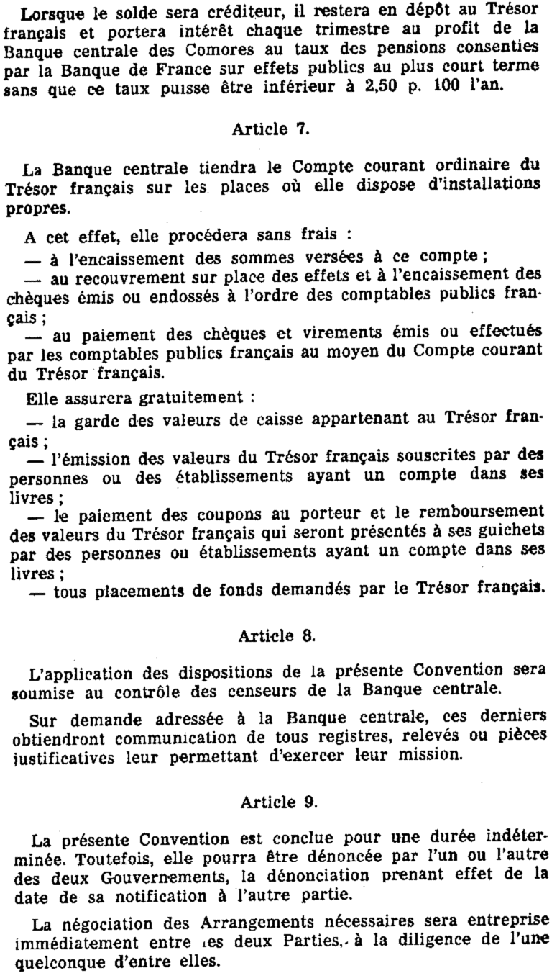 Lorsque le solde sera créditeur, il restera en dépôt au Trésor français et portera intérêt chaque trimestre au profit de la Banque centrale des Comores au taux des pensions consenties par la Banque de France sur effets publics au plus court terme sans que ce taux puisse être inférieur à 2,50 p. 100 l'an.

Article 7.

La Banque centrale tiendra le Compte courant ordinaire du Trésor français sur les places où elle dispose d'installations propres.

A cet effet, elle procédera sans frais :
— à l'encaissement des sommes versées à ce compte ;
— au recouvrement sur place des effets et à l'encaissement des chèques émis ou endossés à l'ordre des comptables publics français ;
— au paiement des chèques et virements émis ou effectués par les comptables publics français au moyen du Compte courant du Trésor français.

Elle assurera gratuitement :
— la garde des valeurs de caisse appartenant au Trésor français ;
— l'émission des valeurs du Trésor français souscrites par des personnes ou des établissements ayant un compte dans ses livres ;
— le paiement des coupons au porteur et le remboursement des valeurs du Trésor français qui seront présentés à ses guichets par des personnes ou établissements ayant un compte dans ses livres ;
— tous placements de fonds demandés par le Trésor français.

Article 8.

L'application des dispositions de la présente Convention sera soumise au contrôle des censeurs de la Banque centrale.

Sur demande adressée à la Banque centrale, ces derniers obtiendront communication de tous registres, relevés ou pièces justificatives leur permettant d'exercer leur mission.

Article 9.

La présente Convention est conclue pour une durée indéterminée. Toutefois, elle pourra être dénoncée par l'un ou l'autre des deux Gouvernements, la dénonciation prenant effet de la date de sa notification à l'autre partie.

La négociation des Arrangements nécessaires sera entreprise immédiatement entre les deux Parties, à la diligence de l'une quelconque d'entre elles.